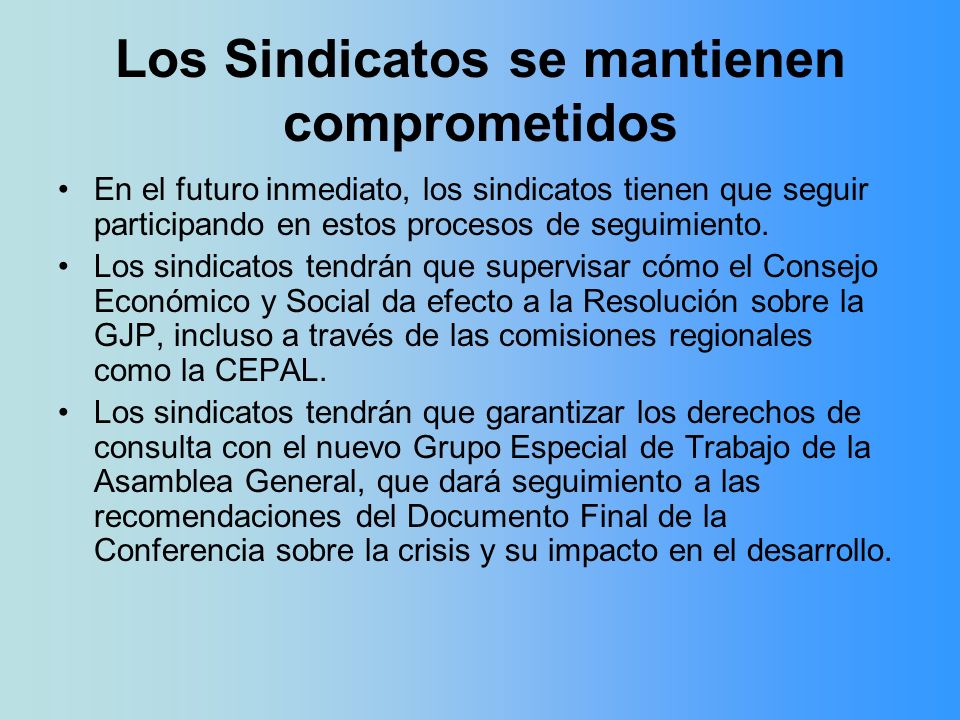 Los Sindicatos se mantienen comprometidos

• En el futuro inmediato, los sindicatos tienen que seguir participando en estos procesos de seguimiento.

• Los sindicatos tendrán que supervisar cómo el Consejo Económico y Social da efecto a la Resolución sobre la GJP, incluso a través de las comisiones regionales como la CEPAL.

• Los sindicatos tendrán que garantizar los derechos de consulta con el nuevo Grupo Especial de Trabajo de la Asamblea General, que dará seguimiento a las recomendaciones del Documento Final de la Conferencia sobre la crisis y su impacto en el desarrollo.